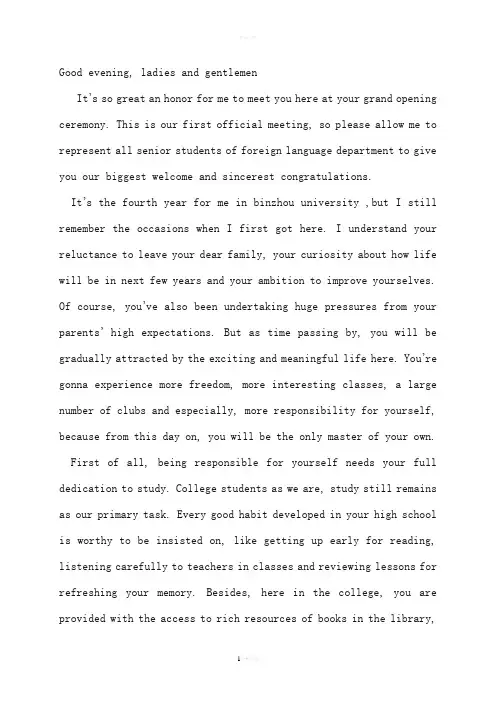 Good evening, ladies and gentlemen

It's so great an honor for me to meet you here at your grand opening ceremony. This is our first official meeting, so please allow me to represent all senior students of foreign language department to give you our biggest welcome and sincerest congratulations.

It's the fourth year for me in binzhou university ,but I still remember the occasions when I first got here. I understand your reluctance to leave your dear family, your curiosity about how life will be in next few years and your ambition to improve yourselves. Of course, you've also been undertaking huge pressures from your parents' high expectations. But as time passing by, you will be gradually attracted by the exciting and meaningful life here. You're gonna experience more freedom, more interesting classes, a large number of clubs and especially, more responsibility for yourself, because from this day on, you will be the only master of your own.

First of all, being responsible for yourself needs your full dedication to study. College students as we are, study still remains as our primary task. Every good habit developed in your high school is worthy to be insisted on, like getting up early for reading, listening carefully to teachers in classes and reviewing lessons for refreshing your memory. Besides, here in the college, you are provided with the access to rich resources of books in the library,

1